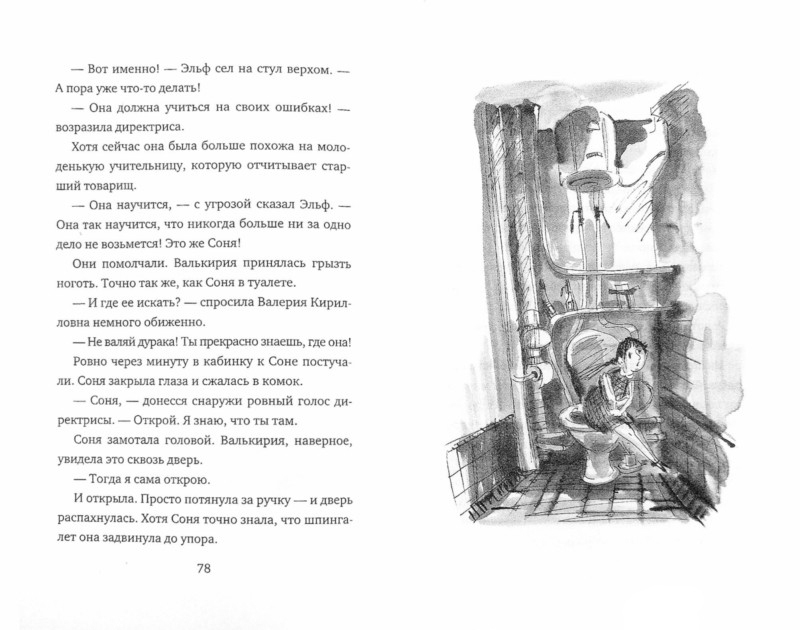 — Вот именно! — Эльф сел на стул верхом. — А пора уже что-то делать!

— Она должна учиться на своих ошибках! — возразила директриса.

Хотя сейчас она была больше похожа на молоденькую учительницу, которую отчитывает старший товарищ.

— Она научится, — с угрозой сказал Эльф. — Она так научится, что никогда больше ни за одно дело не возьмется! Это же Соня!

Они помолчали. Валькирия принялась грызть ноготь. Точно так же, как Соня в туалете.

— И где ее искать? — спросила Валерия Кирилловна немного обиженно.

— Не валяй дурака! Ты прекрасно знаешь, где она!

Ровно через минуту в кабинку к Соне постучали. Соня закрыла глаза и сжалась в комок.

— Соня, — донесся снаружи ровный голос директрисы. — Открой. Я знаю, что ты там.

Соня замотала головой. Валькирия, наверное, увидела это сквозь дверь.

— Тогда я сама открою.

И открыла. Просто потянула за ручку — и дверь распахнулась. Хотя Соня точно знала, что шпингалет она задвинула до упора.

78